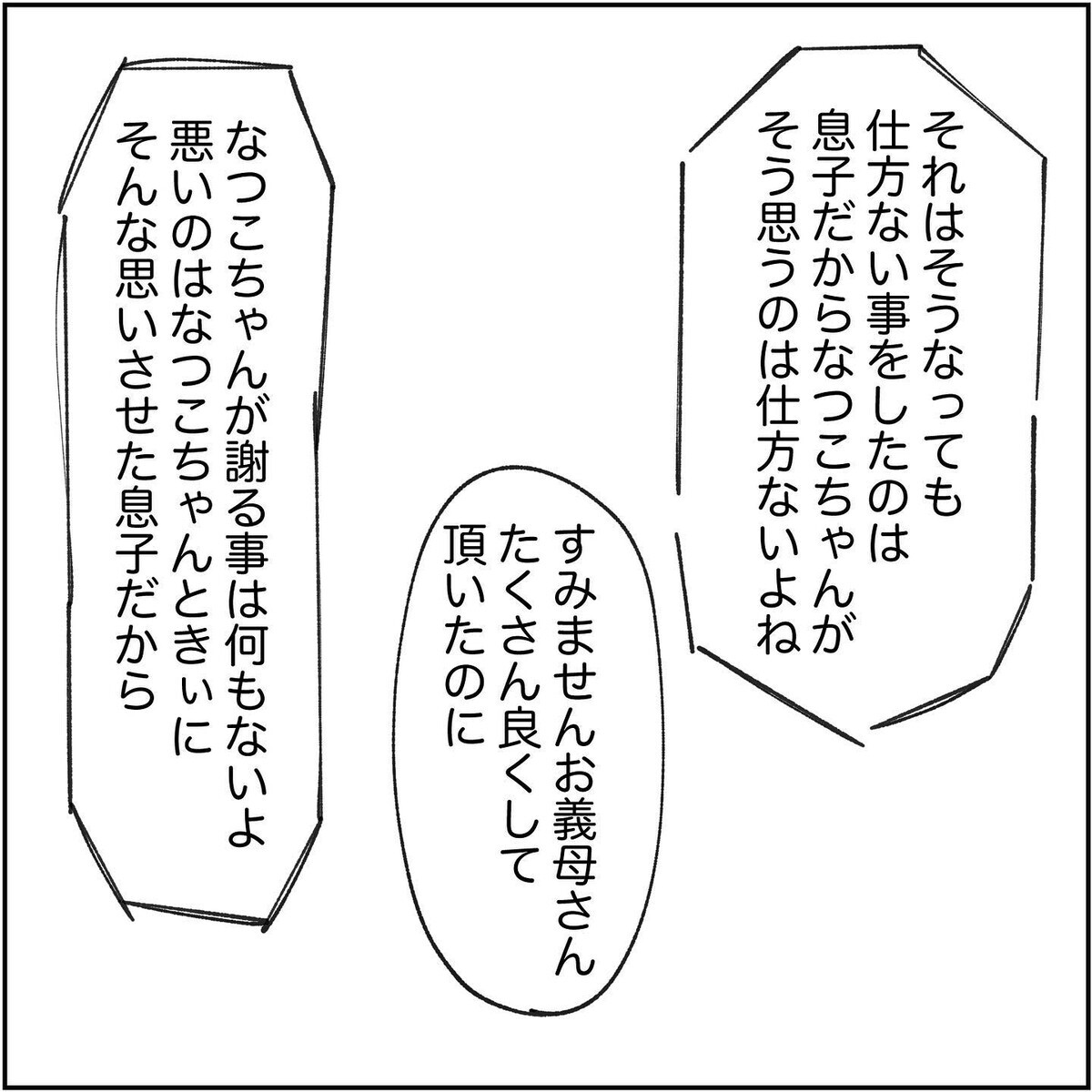 それはそうなっても
仕方ない事をしたのは
息子だからなつこちゃんが
そう思うのは仕方ないよね

すみませんお義母さん
たくさん良くして
頂いたのに

なつこちゃんが謝る事は何もないよ
悪いのはなつこちゃんときぃに
そんな思いさせた息子だから